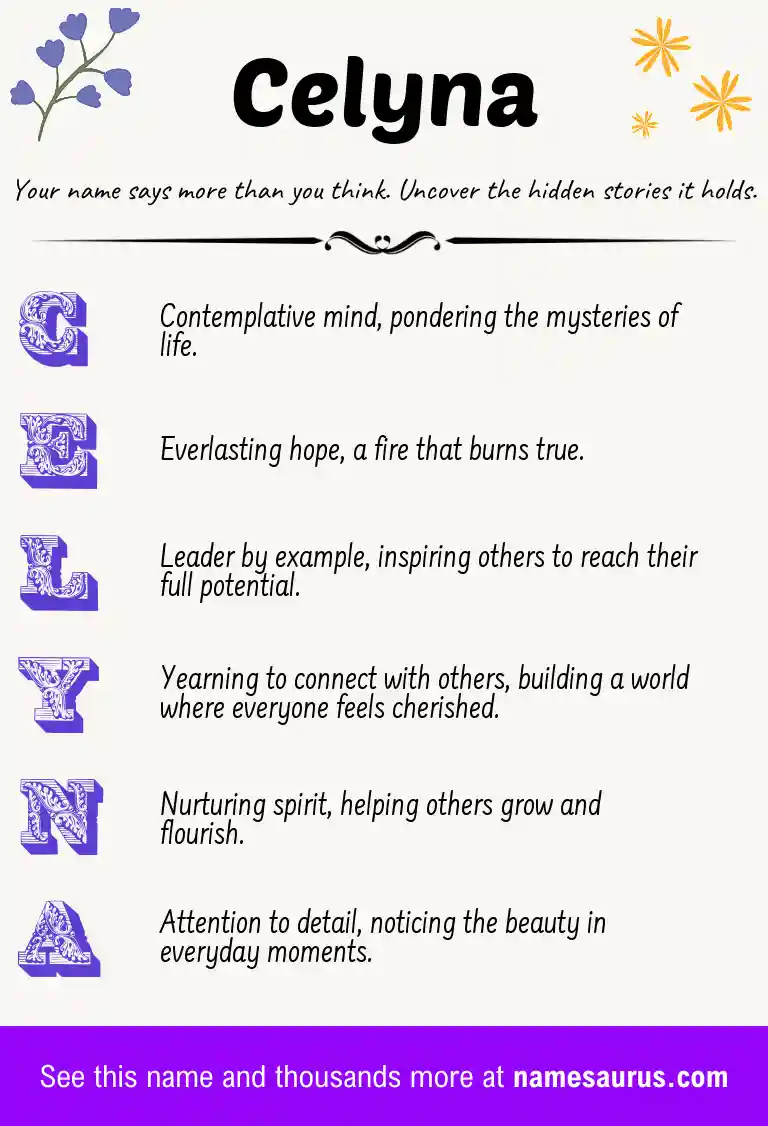 Celyna

Your name says more than you think. Uncover the hidden stories it holds.

C

Contemplative mind, pondering the mysteries of life.

E

Everlasting hope, a fire that burns true.

L

Leader by example, inspiring others to reach their full potential.

Y

Yearning to connect with others, building a world where everyone feels cherished.

N

Nurturing spirit, helping others grow and flourish.

A

Attention to detail, noticing the beauty in everyday moments.

See this name and thousands more at namesaurus.com